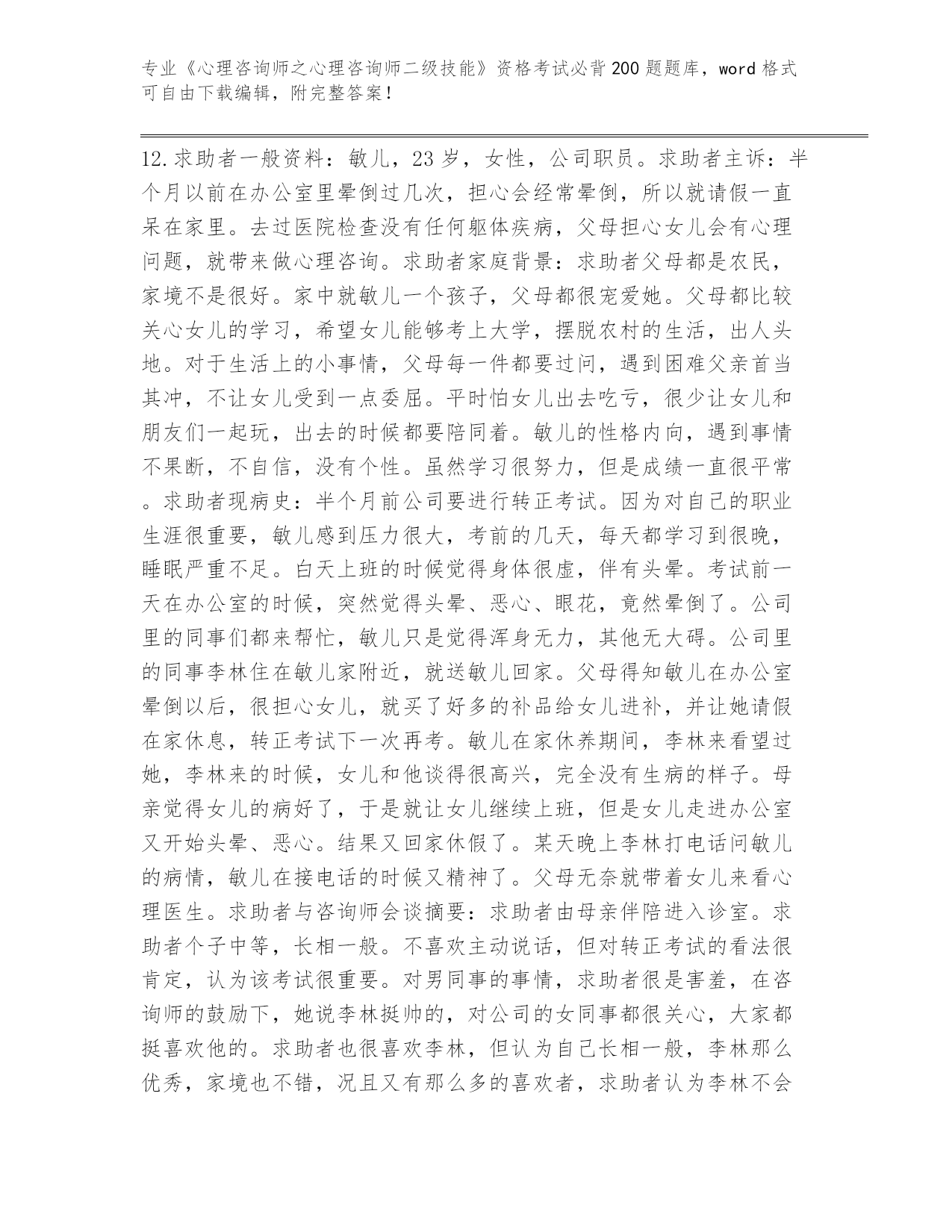 专业《心理咨询师之心理咨询师二级技能》资格考试必背200题题库，word格式可自由下载编辑，附完整答案！

12.求助者一般资料：敏儿，23岁，女性，公司职员。求助者主诉：半个月以前在办公室里晕倒过几次，担心会经常晕倒，所以就请假一直呆在家里。去过医院检查没有任何躯体疾病，父母担心女儿会有心理问题，就带来做心理咨询。求助者家庭背景：求助者父母都是农民，家境不是很好。家中就敏儿一个孩子，父母都很宠爱她。父母都比较关心女儿的学习，希望女儿能够考上大学，摆脱农村的生活，出人头地。对于生活上的小事情，父母每一件都要过问，遇到困难父亲首当其冲，不让女儿受到一点委屈。平时怕女儿出去吃亏，很少让女儿和朋友们一起玩，出去的时候都要陪同着。敏儿的性格内向，遇到事情不果断，不自信，没有个性。虽然学习很努力，但是成绩一直很平常。求助者现病史：半个月前公司要进行转正考试。因为对自己的职业生涯很重要，敏儿感到压力很大，考前的几天，每天都学习到很晚，睡眠严重不足。白天上班的时候觉得身体很虚，伴有头晕。考试前一天在办公室的时候，突然觉得头晕、恶心、眼花，竟然晕倒了。公司里的同事们都来帮忙，敏儿只是觉得浑身无力，其他无大碍。公司里的同事李林住在敏儿家附近，就送敏儿回家。父母得知敏儿在办公室晕倒以后，很担心女儿，就买了好多的补品给女儿进补，并让她请假在家休息，转正考试下一次再考。敏儿在家休养期间，李林来看望过她，李林来的时候，女儿和他谈得很高兴，完全没有生病的样子。母亲觉得女儿的病好了，于是就让女儿继续上班，但是女儿走进办公室又开始头晕、恶心。结果又回家休假了。某天晚上李林打电话问敏儿的病情，敏儿在接电话的时候又精神了。父母无奈就带着女儿来看心理医生。求助者与咨询师会谈摘要：求助者由母亲伴陪进入诊室。求助者个子中等，长相一般。不喜欢主动说话，但对转正考试的看法很肯定，认为该考试很重要。对男同事的事情，求助者很是害羞，在咨询师的鼓励下，她说李林挺帅的，对公司的女同事都很关心，大家都挺喜欢他的。求助者也很喜欢李林，但认为自己长相一般，李林那么优秀，家境也不错，况且又有那么多的喜欢者，求助者认为李林不会